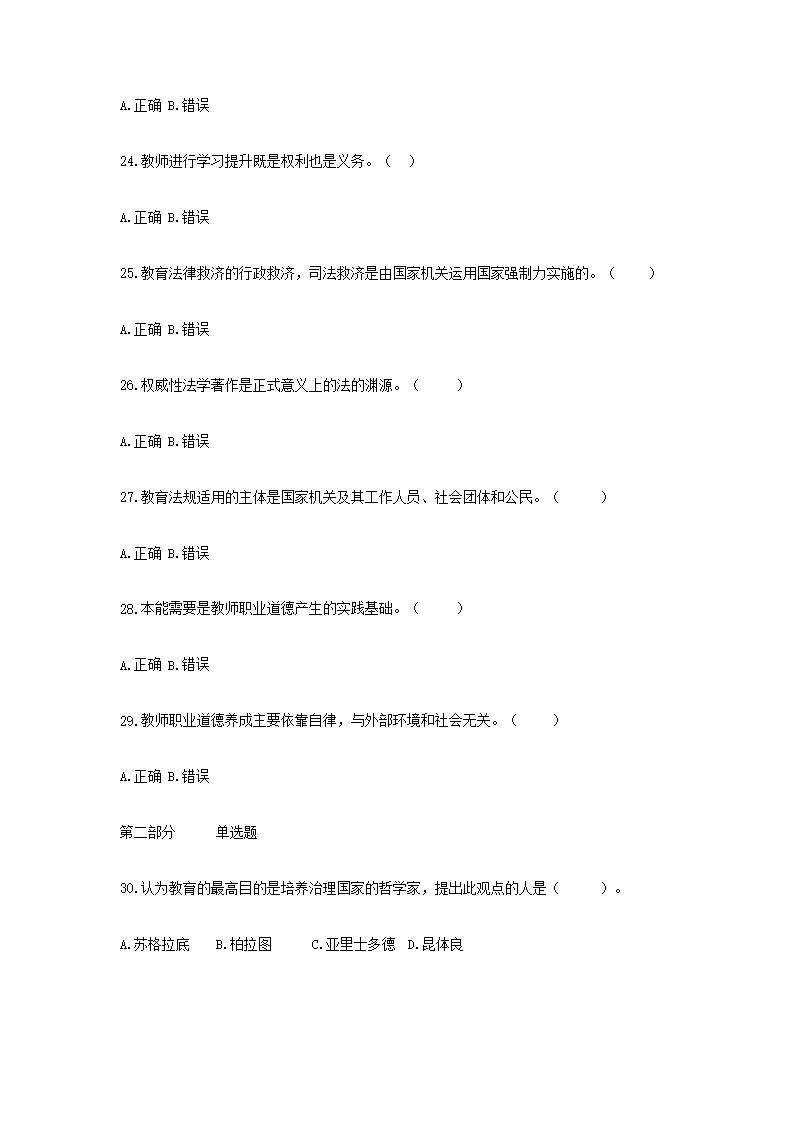 A.正确 B.错误

24.教师进行学习提升既是权利也是义务。（ ）

A.正确 B.错误

25.教育法律救济的行政救济，司法救济是由国家机关运用国家强制力实施的。（ ）

A.正确 B.错误

26.权威性法学著作是正式意义上的法的渊源。（ ）

A.正确 B.错误

27.教育法规适用的主体是国家机关及其工作人员、社会团体和公民。（ ）

A.正确 B.错误

28.本能需要是教师职业道德产生的实践基础。（ ）

A.正确 B.错误

29.教师职业道德养成主要依靠自律，与外部环境和社会无关。（ ）

A.正确 B.错误

第二部分 单选题

30.认为教育的最高目的是培养治理国家的哲学家，提出此观点的人是（ ）。

A.苏格拉底 B.柏拉图 C.亚里士多德 D.昆体良